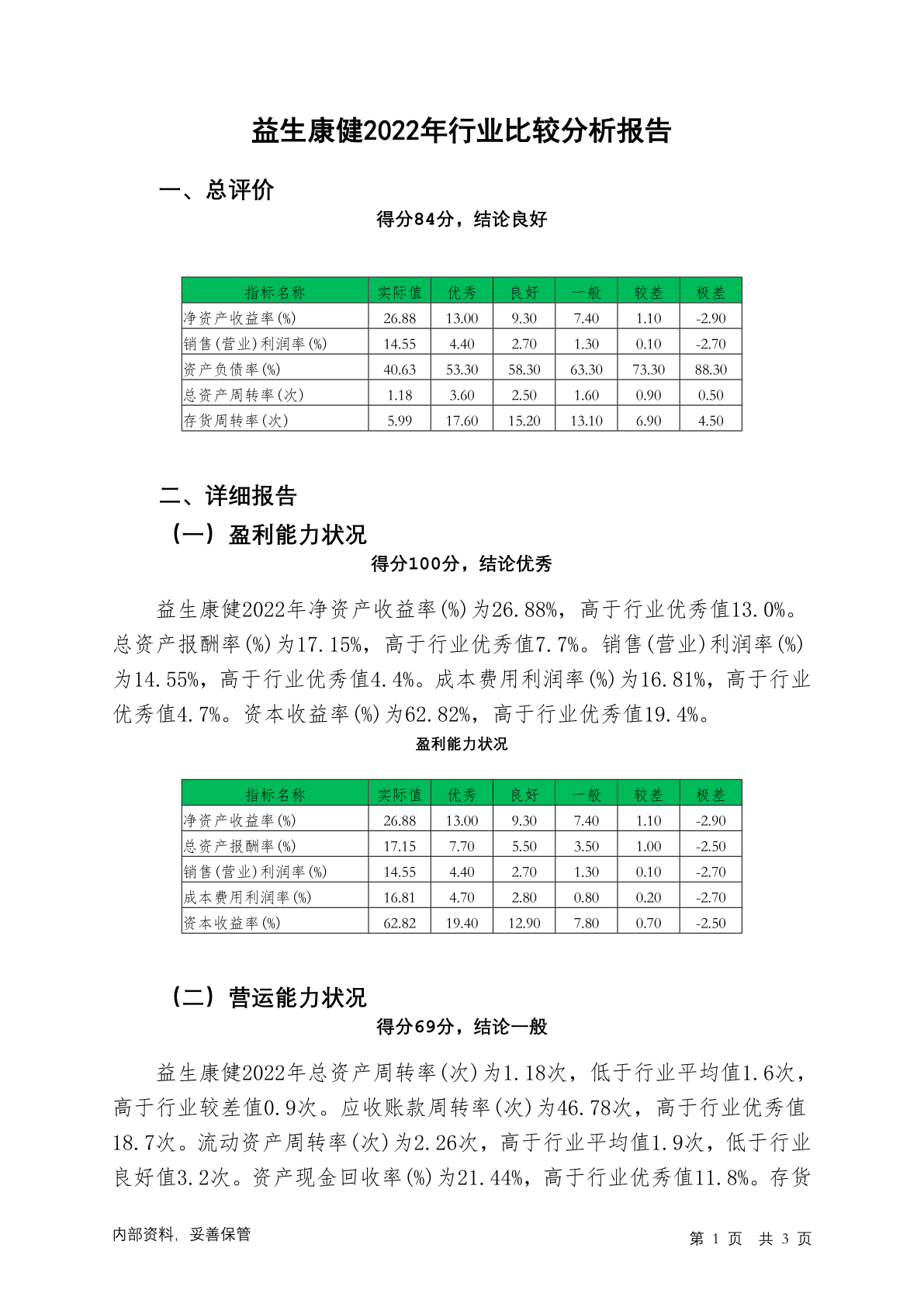 益生康健2022年行业比较分析报告

一、总评价

得分84分，结论良好

| 指标名称 | 实际值 | 优秀 | 良好 | 一般 | 较差 | 极差 |
|---|---|---|---|---|---|---|
| 净资产收益率(%) | 26.88 | 13.00 | 9.30 | 7.40 | 1.10 | -2.90 |
| 销售(营业)利润率(%) | 14.55 | 4.40 | 2.70 | 1.30 | 0.10 | -2.70 |
| 资产负债率(%) | 40.63 | 53.30 | 58.30 | 63.30 | 73.30 | 88.30 |
| 总资产周转率(次) | 1.18 | 3.60 | 2.50 | 1.60 | 0.90 | 0.50 |
| 存货周转率(次) | 5.99 | 17.60 | 15.20 | 13.10 | 6.90 | 4.50 |

二、详细报告

（一）盈利能力状况

得分100分，结论优秀

益生康健2022年净资产收益率(%)为26.88%，高于行业优秀值13.0%。总资产报酬率(%)为17.15%，高于行业优秀值7.7%。销售(营业)利润率(%)为14.55%，高于行业优秀值4.4%。成本费用利润率(%)为16.81%，高于行业优秀值4.7%。资本收益率(%)为62.82%，高于行业优秀值19.4%。

盈利能力状况

| 指标名称 | 实际值 | 优秀 | 良好 | 一般 | 较差 | 极差 |
|---|---|---|---|---|---|---|
| 净资产收益率(%) | 26.88 | 13.00 | 9.30 | 7.40 | 1.10 | -2.90 |
| 总资产报酬率(%) | 17.15 | 7.70 | 5.50 | 3.50 | 1.00 | -2.50 |
| 销售(营业)利润率(%) | 14.55 | 4.40 | 2.70 | 1.30 | 0.10 | -2.70 |
| 成本费用利润率(%) | 16.81 | 4.70 | 2.80 | 0.80 | 0.20 | -2.70 |
| 资本收益率(%) | 62.82 | 19.40 | 12.90 | 7.80 | 0.70 | -2.50 |

（二）营运能力状况

得分69分，结论一般

益生康健2022年总资产周转率(次)为1.18次，低于行业平均值1.6次，高于行业较差值0.9次。应收账款周转率(次)为46.78次，高于行业优秀值18.7次。流动资产周转率(次)为2.26次，高于行业平均值1.9次，低于行业良好值3.2次。资产现金回收率(%)为21.44%，高于行业优秀值11.8%。存货

内部资料，妥善保管

第 1 页 共 3 页